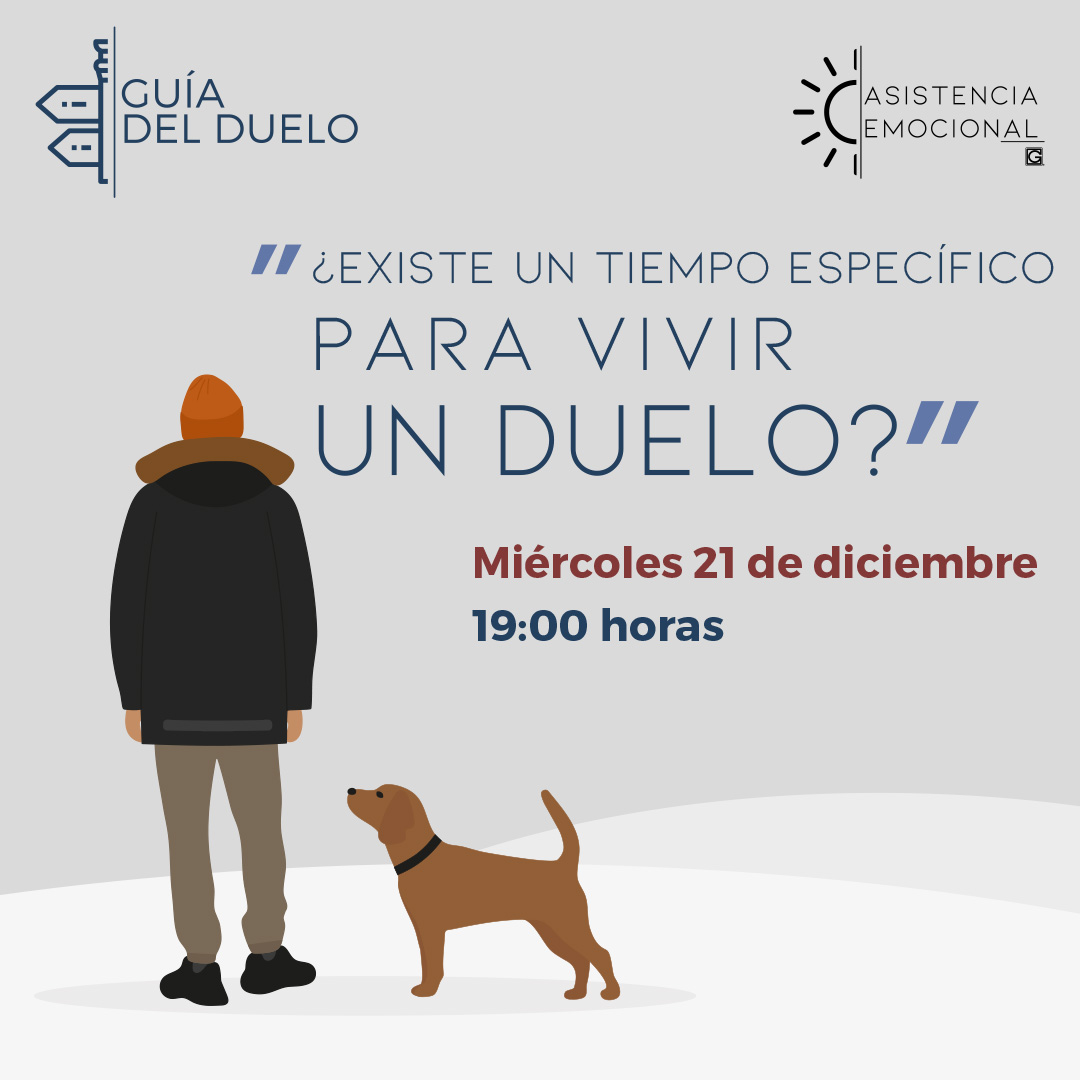 GUÍA DEL DUELO

ASISTENCIA EMOCIONAL
G

"¿EXISTE UN TIEMPO ESPECÍFICO PARA VIVIR UN DUELO?"

Miércoles 21 de diciembre
19:00 horas